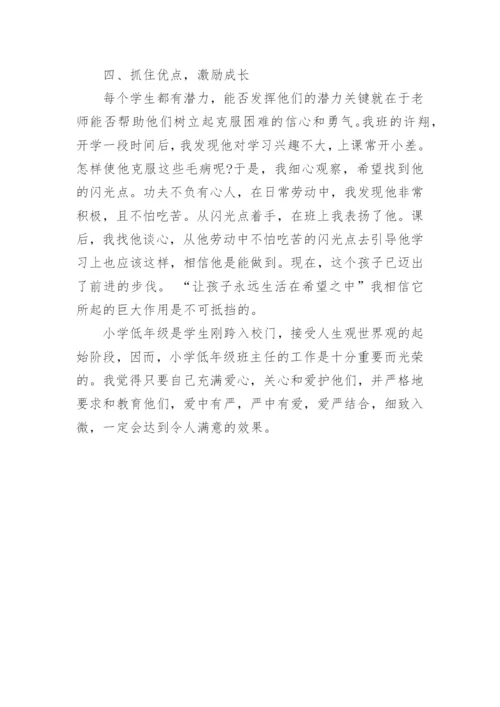 四、抓住优点，激励成长

每个学生都有潜力，能否发挥他们的潜力关键就在于老师能否帮助他们树立起克服困难的信心和勇气。我班的许翔，开学一段时间后，我发现他对学习兴趣不大，上课常开小差。怎样使他克服这些毛病呢?于是，我细心观察，希望找到他的闪光点。功夫不负有心人，在日常劳动中，我发现他非常积极，且不怕吃苦。从闪光点着手，在班上我表扬了他。课后，我找他谈心，从他劳动中不怕吃苦的闪光点去引导他学习上也应该这样，相信他是能做到。现在，这个孩子已迈出了前进的步伐。“让孩子永远生活在希望之中”我相信它所起的巨大作用是不可抵挡的。

小学低年级是学生刚跨入校门，接受人生观世界观的起始阶段，因而，小学低年级班主任的工作是十分重要而光荣的。我觉得只要自己充满爱心，关心和爱护他们，并严格地要求和教育他们，爱中有严，严中有爱，爱严结合，细致入微，一定会达到令人满意的效果。